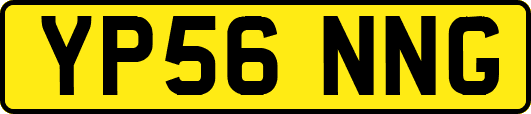 YP56 NNG